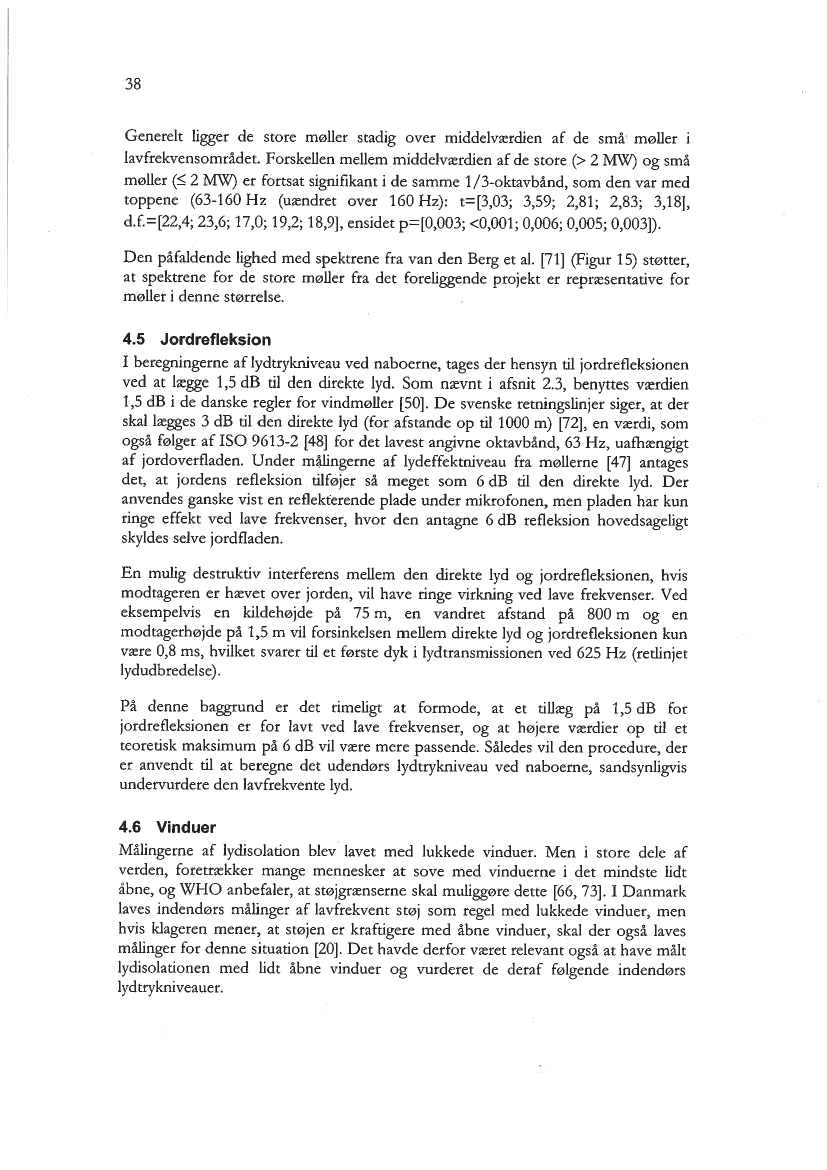 38

Generelt ligger de store møller stadig over middelværdien af de små møller i lavfrekvensområdet. Forskellen mellem middelværdien af de store (> 2 MW) og små møller (≤ 2 MW) er fortsat signifikant i de samme 1/3-oktavbånd, som den var med toppene (63-160 Hz (uændret over 160 Hz): t=[3,03; 3,59; 2,81; 2,83; 3,18], d.f.=[22,4; 23,6; 17,0; 19,2; 18,9], ensidet p=[0,003; <0,001; 0,006; 0,005; 0,003]).

Den påfaldende lighed med spektrene fra van den Berg et al. [71] (Figur 15) støtter, at spektrene for de store møller fra det foreliggende projekt er repræsentative for møller i denne størrelse.

4.5 Jordrefleksion
I beregningerne af lydtrykniveau ved naboerne, tages der hensyn til jordrefleksionen ved at lægge 1,5 dB til den direkte lyd. Som nævnt i afsnit 2.3, benyttes værdien 1,5 dB i de danske regler for vindmøller [50]. De svenske retningslinjer siger, at der skal lægges 3 dB til den direkte lyd (for afstande op til 1000 m) [72], en værdi, som også følger af ISO 9613-2 [48] for det lavest angivne oktavbånd, 63 Hz, uafhængigt af jordoverfladen. Under målingerne af lydeffektniveau fra møllerne [47] antages det, at jordens refleksion tilføjer så meget som 6 dB til den direkte lyd. Der anvendes ganske vist en reflekterende plade under mikrofonen, men pladen har kun ringe effekt ved lave frekvenser, hvor den antagne 6 dB refleksion hovedsageligt skyldes selve jordfladen.

En mulig destruktiv interferens mellem den direkte lyd og jordrefleksionen, hvis modtageren er hævet over jorden, vil have ringe virkning ved lave frekvenser. Ved eksempelvis en kildehøjde på 75 m, en vandret afstand på 800 m og en modtagerhøjde på 1,5 m vil forsinkelsen mellem direkte lyd og jordrefleksionen kun være 0,8 ms, hvilket svarer til et første dyk i lydtransmissionen ved 625 Hz (retlinjet lydudbredelse).

På denne baggrund er det rimeligt at formode, at et tillæg på 1,5 dB for jordrefleksionen er for lavt ved lave frekvenser, og at højere værdier op til et teoretisk maksimum på 6 dB vil være mere passende. Således vil den procedure, der er anvendt til at beregne det udendørs lydtrykniveau ved naboerne, sandsynligvis undervurdere den lavfrekvente lyd.

4.6 Vinduer
Målingerne af lydisolation blev lavet med lukkede vinduer. Men i store dele af verden, foretrækker mange mennesker at sove med vinduerne i det mindste lidt åbne, og WHO anbefaler, at støjgrænserne skal muliggøre dette [66, 73]. I Danmark laves indendørs målinger af lavfrekvent støj som regel med lukkede vinduer, men hvis klageren mener, at støjen er kraftigere med åbne vinduer, skal der også laves målinger for denne situation [20]. Det havde derfor været relevant også at have målt lydisolationen med lidt åbne vinduer og vurderet de deraf følgende indendørs lydtrykniveauer.